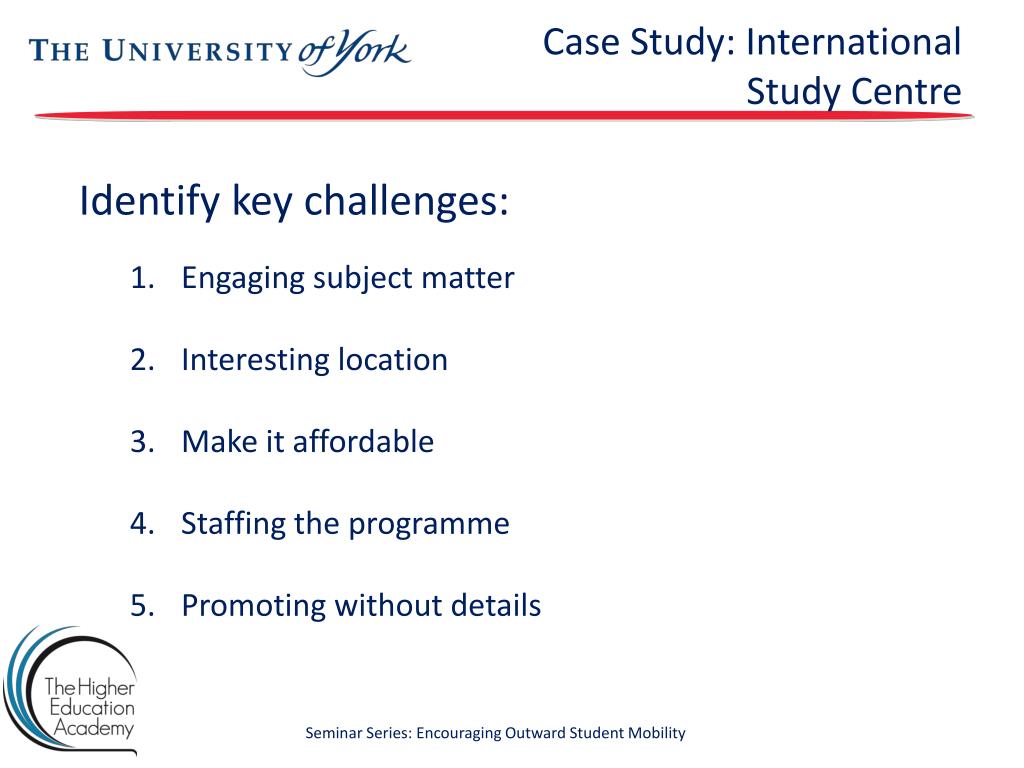 THE UNIVERSITY of York

Case Study: International Study Centre

Identify key challenges:

1. Engaging subject matter

2. Interesting location

3. Make it affordable

4. Staffing the programme

5. Promoting without details

The Higher Education Academy

Seminar Series: Encouraging Outward Student Mobility